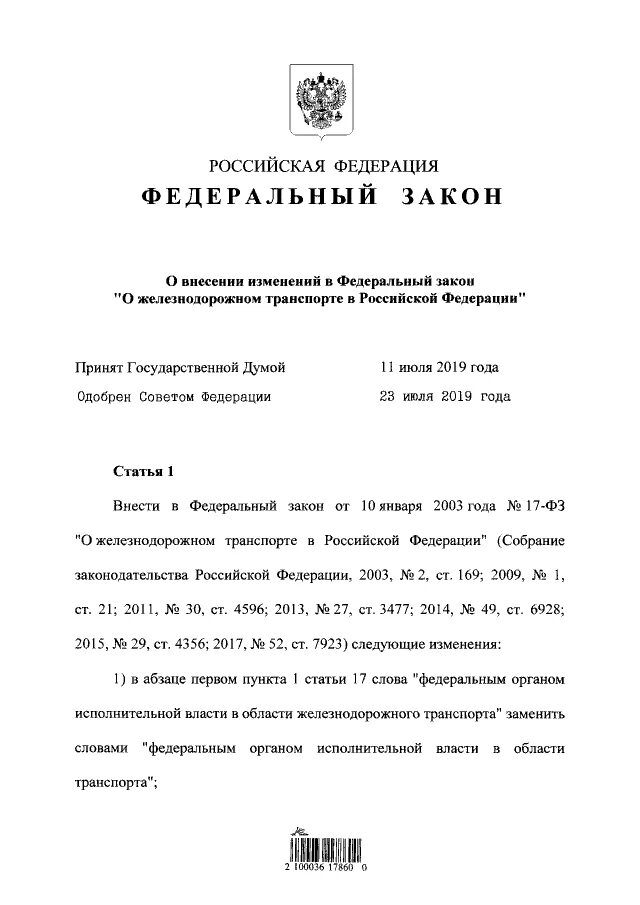 РОССИЙСКАЯ ФЕДЕРАЦИЯ
ФЕДЕРАЛЬНЫЙ ЗАКОН

О внесении изменений в Федеральный закон "О железнодорожном транспорте в Российской Федерации"

Принят Государственной Думой 11 июля 2019 года
Одобрен Советом Федерации 23 июля 2019 года

Статья 1

Внести в Федеральный закон от 10 января 2003 года № 17-ФЗ "О железнодорожном транспорте в Российской Федерации" (Собрание законодательства Российской Федерации, 2003, № 2, ст. 169; 2009, № 1, ст. 21; 2011, № 30, ст. 4596; 2013, № 27, ст. 3477; 2014, № 49, ст. 6928; 2015, № 29, ст. 4356; 2017, № 52, ст. 7923) следующие изменения:

1) в абзаце первом пункта 1 статьи 17 слова "федеральным органом исполнительной власти в области железнодорожного транспорта" заменить словами "федеральным органом исполнительной власти в области транспорта";

2 100036 17860 0